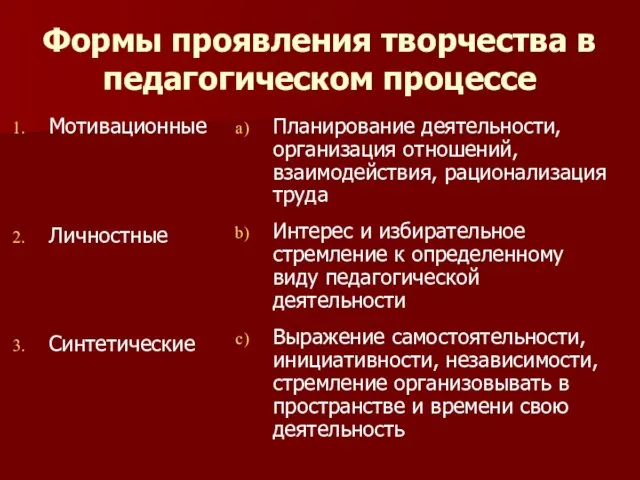 Формы проявления творчества в педагогическом процессе

1. Мотивационные

2. Личностные

3. Синтетические

a) Планирование деятельности, организация отношений, взаимодействия, рационализация труда

b) Интерес и избирательное стремление к определенному виду педагогической деятельности

c) Выражение самостоятельности, инициативности, независимости, стремление организовывать в пространстве и времени свою деятельность